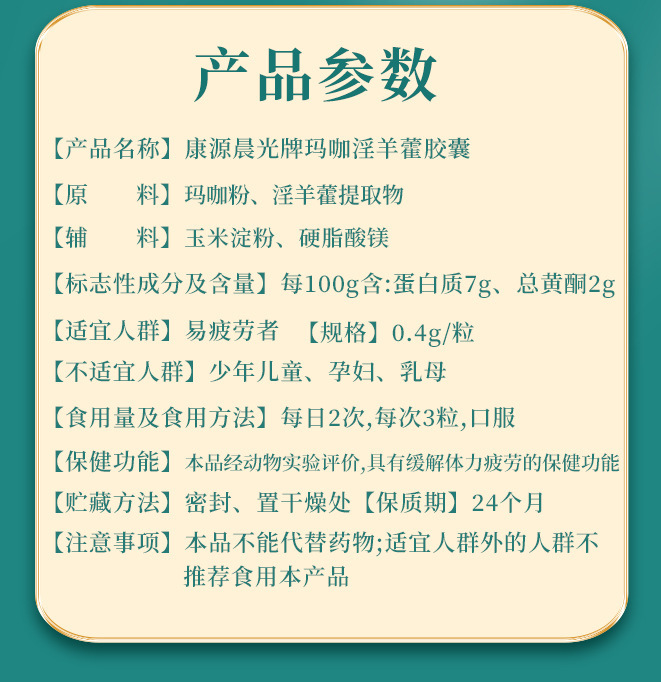 产品参数

【产品名称】康源晨光牌玛咖淫羊藿胶囊

【原　　料】玛咖粉、淫羊藿提取物

【辅　　料】玉米淀粉、硬脂酸镁

【标志性成分及含量】每100g含:蛋白质7g、总黄酮2g

【适宜人群】易疲劳者　【规格】0.4g/粒

【不适宜人群】少年儿童、孕妇、乳母

【食用量及食用方法】每日2次,每次3粒,口服

【保健功能】本品经动物实验评价,具有缓解体力疲劳的保健功能

【贮藏方法】密封、置干燥处【保质期】24个月

【注意事项】本品不能代替药物;适宜人群外的人群不推荐食用本产品